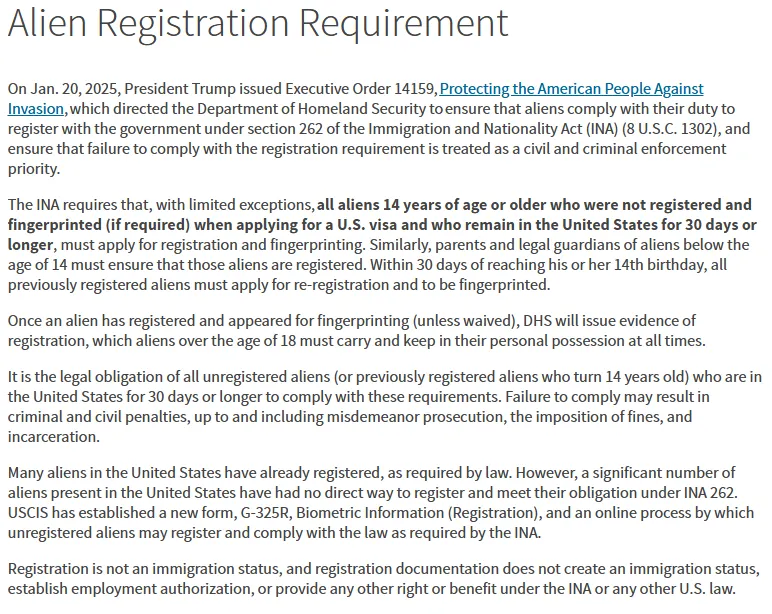 Alien Registration Requirement

On Jan. 20, 2025, President Trump issued Executive Order 14159, Protecting the American People Against Invasion, which directed the Department of Homeland Security to ensure that aliens comply with their duty to register with the government under section 262 of the Immigration and Nationality Act (INA) (8 U.S.C. 1302), and ensure that failure to comply with the registration requirement is treated as a civil and criminal enforcement priority.

The INA requires that, with limited exceptions, all aliens 14 years of age or older who were not registered and fingerprinted (if required) when applying for a U.S. visa and who remain in the United States for 30 days or longer, must apply for registration and fingerprinting. Similarly, parents and legal guardians of aliens below the age of 14 must ensure that those aliens are registered. Within 30 days of reaching his or her 14th birthday, all previously registered aliens must apply for re-registration and to be fingerprinted.

Once an alien has registered and appeared for fingerprinting (unless waived), DHS will issue evidence of registration, which aliens over the age of 18 must carry and keep in their personal possession at all times.

It is the legal obligation of all unregistered aliens (or previously registered aliens who turn 14 years old) who are in the United States for 30 days or longer to comply with these requirements. Failure to comply may result in criminal and civil penalties, up to and including misdemeanor prosecution, the imposition of fines, and incarceration.

Many aliens in the United States have already registered, as required by law. However, a significant number of aliens present in the United States have had no direct way to register and meet their obligation under INA 262. USCIS has established a new form, G-325R, Biometric Information (Registration), and an online process by which unregistered aliens may register and comply with the law as required by the INA.

Registration is not an immigration status, and registration documentation does not create an immigration status, establish employment authorization, or provide any other right or benefit under the INA or any other U.S. law.